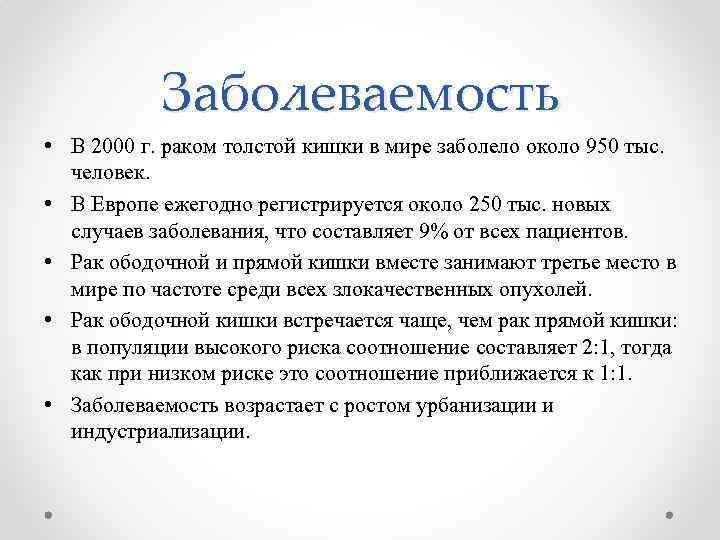 Заболеваемость

• В 2000 г. раком толстой кишки в мире заболело около 950 тыс. человек.
• В Европе ежегодно регистрируется около 250 тыс. новых случаев заболевания, что составляет 9% от всех пациентов.
• Рак ободочной и прямой кишки вместе занимают третье место в мире по частоте среди всех злокачественных опухолей.
• Рак ободочной кишки встречается чаще, чем рак прямой кишки: в популяции высокого риска соотношение составляет 2:1, тогда как при низком риске это соотношение приближается к 1:1.
• Заболеваемость возрастает с ростом урбанизации и индустриализации.